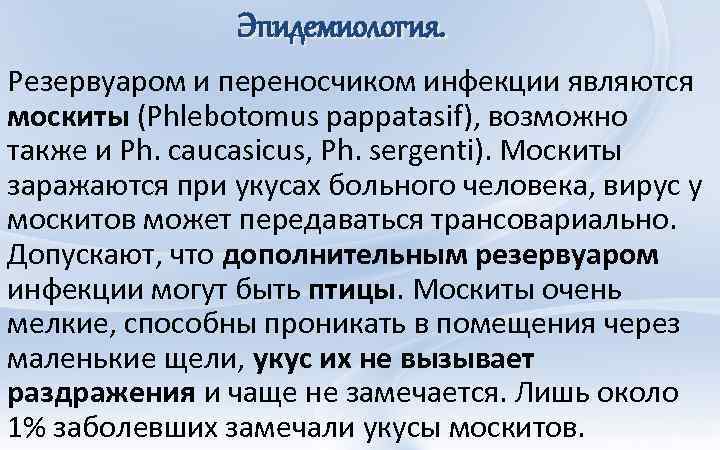 Эпидемиология.

Резервуаром и переносчиком инфекции являются москиты (Phlebotomus pappatasif), возможно также и Ph. caucasicus, Ph. sergenti). Москиты заражаются при укусах больного человека, вирус у москитов может передаваться трансовариально. Допускают, что дополнительным резервуаром инфекции могут быть птицы. Москиты очень мелкие, способны проникать в помещения через маленькие щели, укус их не вызывает раздражения и чаще не замечается. Лишь около 1% заболевших замечали укусы москитов.